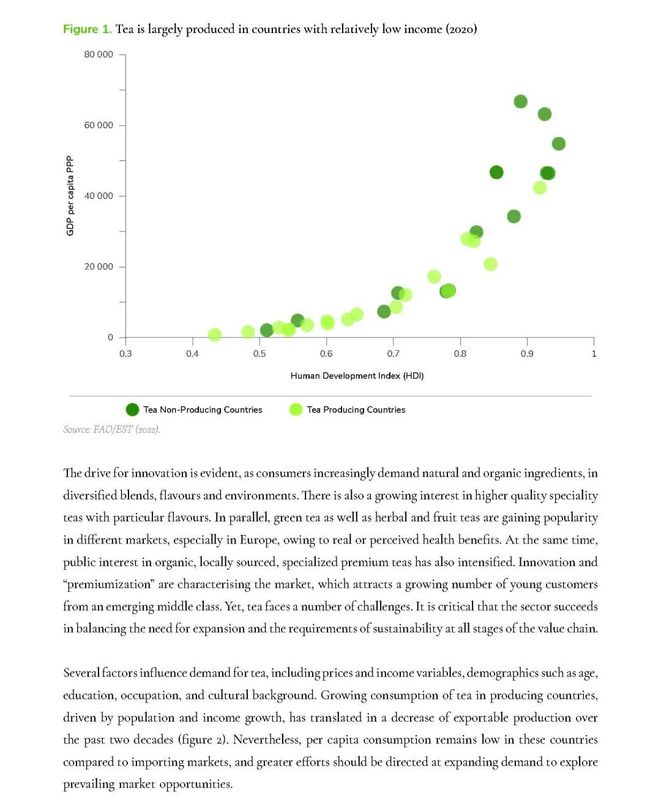 Figure 1. Tea is largely produced in countries with relatively low income (2020)

80 000
60 000
40 000
20 000
0

GDP per capita PPP

0.3 0.4 0.5 0.6 0.7 0.8 0.9 1

Human Development Index (HDI)

Tea Non-Producing Countries
Tea Producing Countries

Source: FAO/EST (2022).

The drive for innovation is evident, as consumers increasingly demand natural and organic ingredients, in diversified blends, flavours and environments. There is also a growing interest in higher quality speciality teas with particular flavours. In parallel, green tea as well as herbal and fruit teas are gaining popularity in different markets, especially in Europe, owing to real or perceived health benefits. At the same time, public interest in organic, locally sourced, specialized premium teas has also intensified. Innovation and "premiumization" are characterising the market, which attracts a growing number of young customers from an emerging middle class. Yet, tea faces a number of challenges. It is critical that the sector succeeds in balancing the need for expansion and the requirements of sustainability at all stages of the value chain.

Several factors influence demand for tea, including prices and income variables, demographics such as age, education, occupation, and cultural background. Growing consumption of tea in producing countries, driven by population and income growth, has translated in a decrease of exportable production over the past two decades (figure 2). Nevertheless, per capita consumption remains low in these countries compared to importing markets, and greater efforts should be directed at expanding demand to explore prevailing market opportunities.